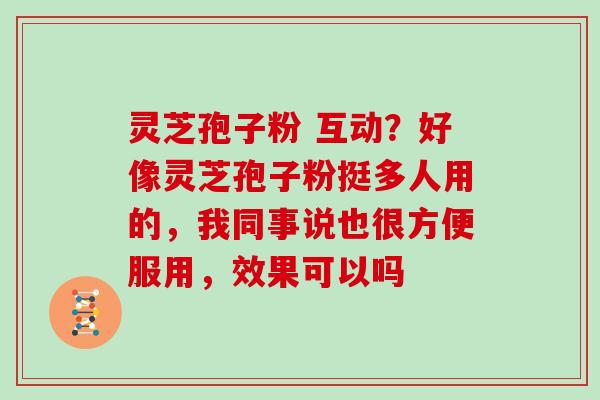 灵芝孢子粉 互动？好像灵芝孢子粉挺多人用的，我同事说也很方便服用，效果可以吗